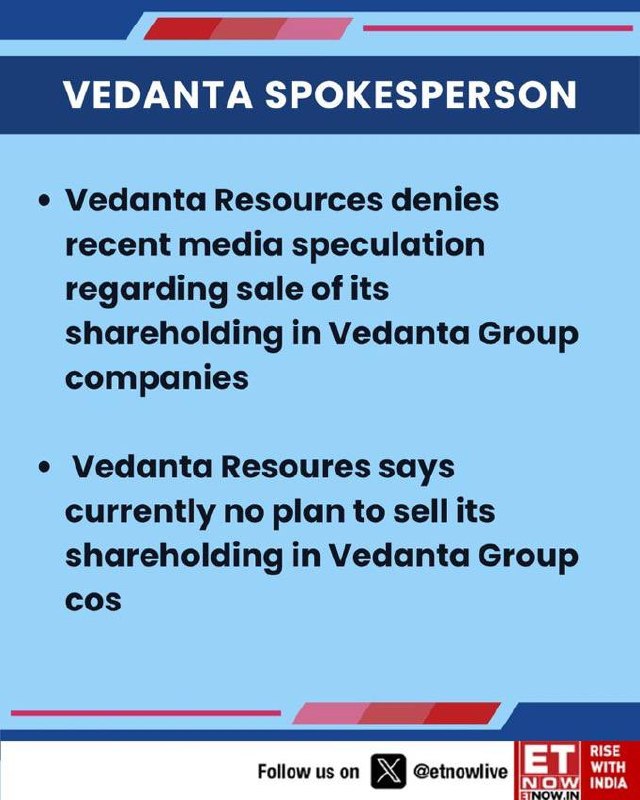 VEDANTA SPOKESPERSON

• Vedanta Resources denies recent media speculation regarding sale of its shareholding in Vedanta Group companies

• Vedanta Resoures says currently no plan to sell its shareholding in Vedanta Group cos

Follow us on @etnowlive

ET NOW
ETNOW.IN
RISE WITH INDIA